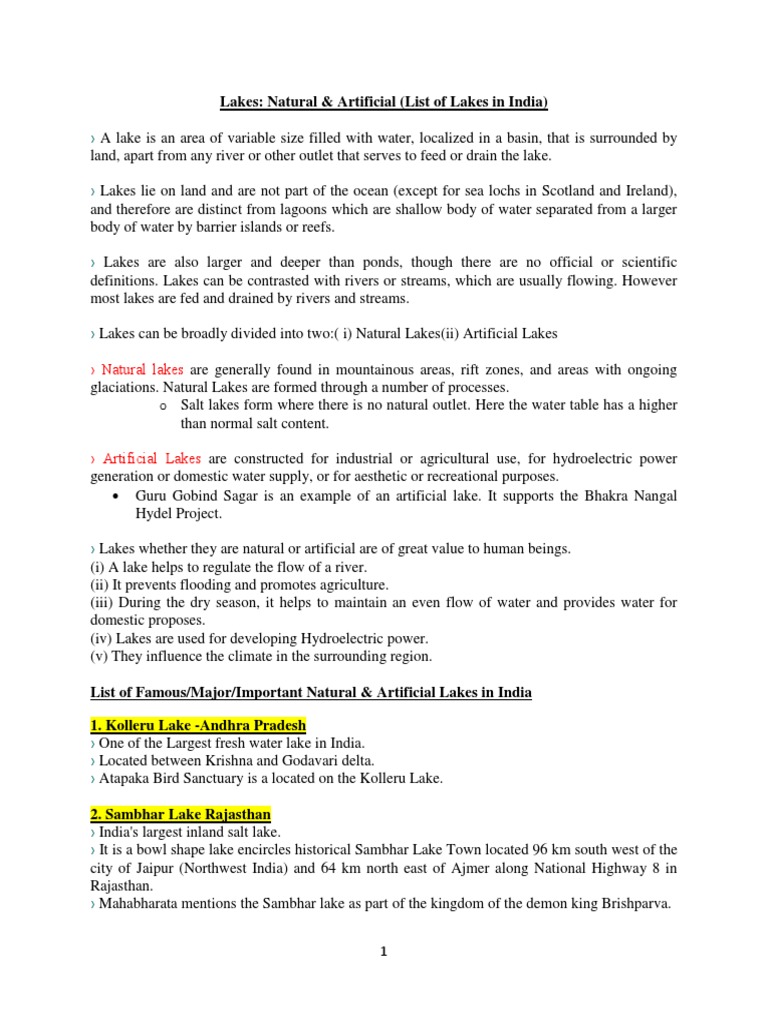 Lakes: Natural & Artificial (List of Lakes in India)

› A lake is an area of variable size filled with water, localized in a basin, that is surrounded by land, apart from any river or other outlet that serves to feed or drain the lake.

› Lakes lie on land and are not part of the ocean (except for sea lochs in Scotland and Ireland), and therefore are distinct from lagoons which are shallow body of water separated from a larger body of water by barrier islands or reefs.

› Lakes are also larger and deeper than ponds, though there are no official or scientific definitions. Lakes can be contrasted with rivers or streams, which are usually flowing. However most lakes are fed and drained by rivers and streams.

› Lakes can be broadly divided into two:( i) Natural Lakes(ii) Artificial Lakes

› Natural lakes are generally found in mountainous areas, rift zones, and areas with ongoing glaciations. Natural Lakes are formed through a number of processes.
o Salt lakes form where there is no natural outlet. Here the water table has a higher than normal salt content.

› Artificial Lakes are constructed for industrial or agricultural use, for hydroelectric power generation or domestic water supply, or for aesthetic or recreational purposes.
• Guru Gobind Sagar is an example of an artificial lake. It supports the Bhakra Nangal Hydel Project.

› Lakes whether they are natural or artificial are of great value to human beings.
(i) A lake helps to regulate the flow of a river.
(ii) It prevents flooding and promotes agriculture.
(iii) During the dry season, it helps to maintain an even flow of water and provides water for domestic proposes.
(iv) Lakes are used for developing Hydroelectric power.
(v) They influence the climate in the surrounding region.

List of Famous/Major/Important Natural & Artificial Lakes in India

1. Kolleru Lake -Andhra Pradesh
› One of the Largest fresh water lake in India.
› Located between Krishna and Godavari delta.
› Atapaka Bird Sanctuary is a located on the Kolleru Lake.

2. Sambhar Lake Rajasthan
› India's largest inland salt lake.
› It is a bowl shape lake encircles historical Sambhar Lake Town located 96 km south west of the city of Jaipur (Northwest India) and 64 km north east of Ajmer along National Highway 8 in Rajasthan.
› Mahabharata mentions the Sambhar lake as part of the kingdom of the demon king Brishparva.

1